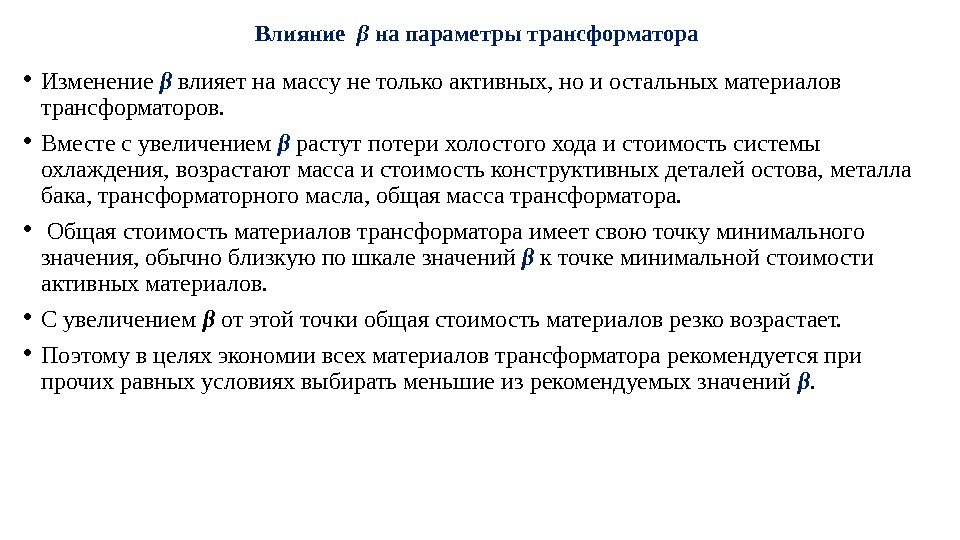 Влияние $\beta$ на параметры трансформатора

• Изменение $\beta$ влияет на массу не только активных, но и остальных материалов трансформаторов.

• Вместе с увеличением $\beta$ растут потери холостого хода и стоимость системы охлаждения, возрастают масса и стоимость конструктивных деталей остова, металла бака, трансформаторного масла, общая масса трансформатора.

• Общая стоимость материалов трансформатора имеет свою точку минимального значения, обычно близкую по шкале значений $\beta$ к точке минимальной стоимости активных материалов.

• С увеличением $\beta$ от этой точки общая стоимость материалов резко возрастает.

• Поэтому в целях экономии всех материалов трансформатора рекомендуется при прочих равных условиях выбирать меньшие из рекомендуемых значений $\beta$.